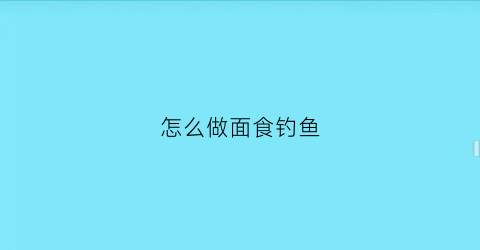 怎么做面食钓鱼